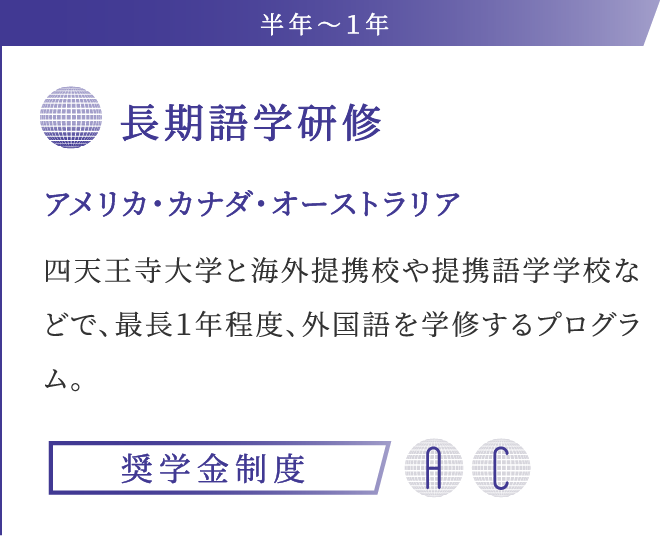 半年～1年

長期語学研修

アメリカ・カナダ・オーストラリア

四天王寺大学と海外提携校や提携語学学校などで、最長1年程度、外国語を学修するプログラム。

奨学金制度

A

C